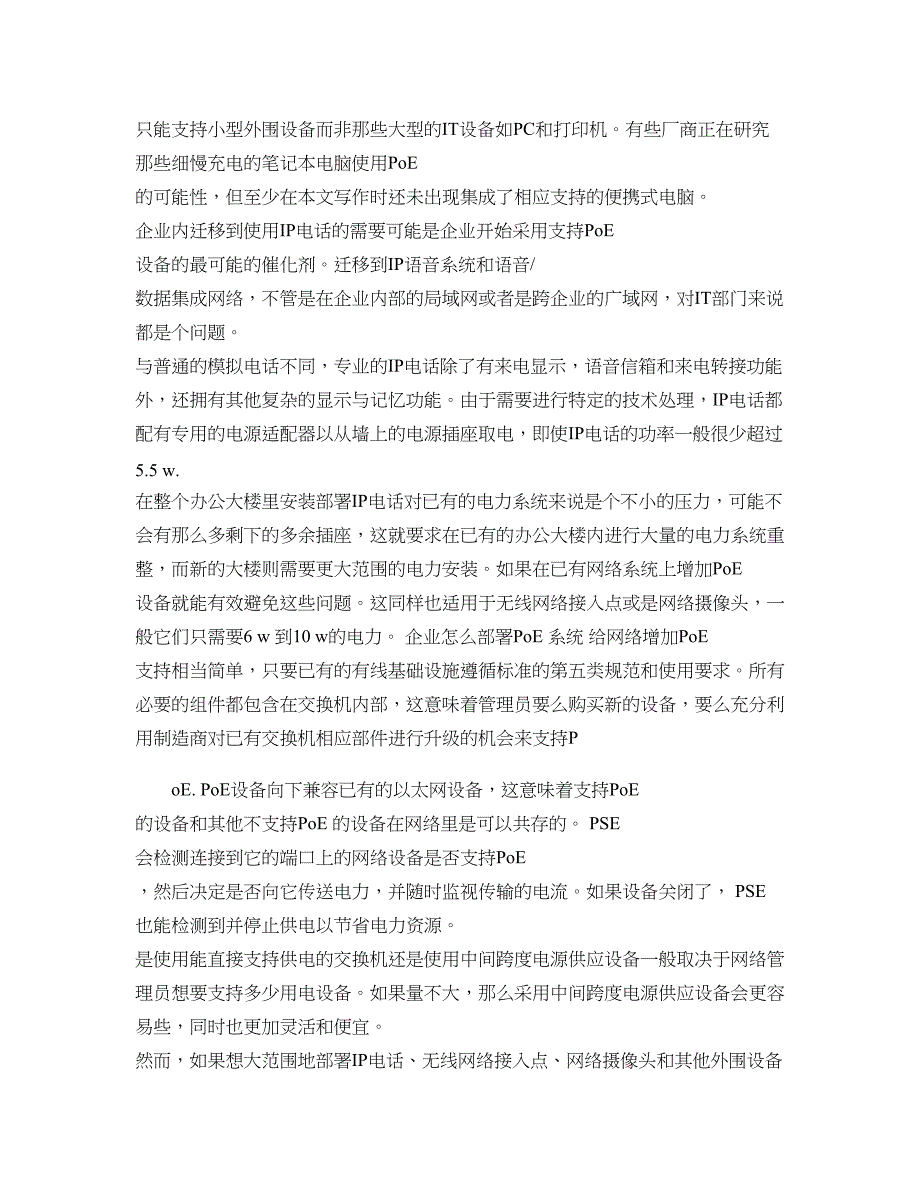 只能支持小型外围设备而非那些大型的IT设备如PC和打印机。有些厂商正在研究那些细慢充电的笔记本电脑使用PoE
的可能性，但至少在本文写作时还未出现集成了相应支持的便携式电脑。
企业内迁移到使用IP电话的需要可能是企业开始采用支持PoE
设备的最可能的催化剂。迁移到IP语音系统和语音/
数据集成网络，不管是在企业内部的局域网或者是跨企业的广域网，对IT部门来说都是个问题。
与普通的模拟电话不同，专业的IP电话除了有来电显示，语音信箱和来电转接功能外，还拥有其他复杂的显示与记忆功能。由于需要进行特定的技术处理，IP电话都配有专用的电源适配器以从墙上的电源插座取电，即使IP电话的功率一般很少超过5.5 w.
在整个办公大楼里安装部署IP电话对已有的电力系统来说是个不小的压力，可能不会有那么多剩下的多余插座，这就要求在已有的办公大楼内进行大量的电力系统重整，而新的大楼则需要更大范围的电力安装。如果在已有网络系统上增加PoE
设备就能有效避免这些问题。这同样也适用于无线网络接入点或是网络摄像头，一般它们只需要6 w 到10 w的电力。 企业怎么部署PoE 系统 给网络增加PoE
支持相当简单，只要已有的有线基础设施遵循标准的第五类规范和使用要求。所有必要的组件都包含在交换机内部，这意味着管理员要么购买新的设备，要么充分利用制造商对已有交换机相应部件进行升级的机会来支持P

oE. PoE设备向下兼容已有的以太网设备，这意味着支持PoE
的设备和其他不支持PoE 的设备在网络里是可以共存的。 PSE
会检测连接到它的端口上的网络设备是否支持PoE
，然后决定是否向它传送电力，并随时监视传输的电流。如果设备关闭了， PSE
也能检测到并停止供电以节省电力资源。
是使用能直接支持供电的交换机还是使用中间跨度电源供应设备一般取决于网络管理员想要支持多少用电设备。如果量不大，那么采用中间跨度电源供应设备会更容易些，同时也更加灵活和便宜。
然而，如果想大范围地部署IP电话、无线网络接入点、网络摄像头和其他外围设备